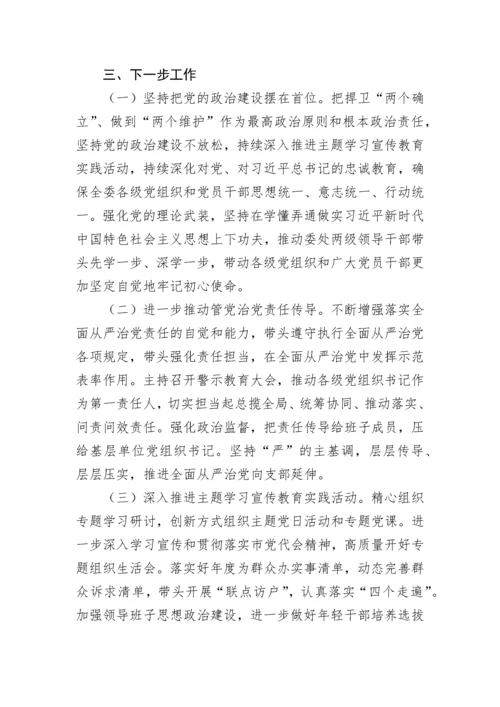 三、下一步工作

（一）坚持把党的政治建设摆在首位。把捍卫“两个确立”、做到“两个维护”作为最高政治原则和根本政治责任，坚持党的政治建设不放松，持续深入推进主题学习宣传教育实践活动，持续深化对党、对习近平总书记的忠诚教育，确保全委各级党组织和党员干部思想统一、意志统一、行动统一。强化党的理论武装，坚持在学懂弄通做实习近平新时代中国特色社会主义思想上下功夫，推动委处两级领导干部带头先学一步、深学一步，带动各级党组织和广大党员干部更加坚定自觉地牢记初心使命。

（二）进一步推动管党治党责任传导。不断增强落实全面从严治党责任的自觉和能力，带头遵守执行全面从严治党各项规定，带头强化责任担当，在全面从严治党中发挥示范表率作用。主持召开警示教育大会，推动各级党组织书记作为第一责任人，切实担当起总揽全局、统筹协同、推动落实、问责问效责任。强化政治监督，把责任传导给班子成员，压给基层单位党组织书记。坚持“严”的主基调，层层传导、层层压实，推进全面从严治党向支部延伸。

（三）深入推进主题学习宣传教育实践活动。精心组织专题学习研讨，创新方式组织主题党日活动和专题党课。进一步深入学习宣传和贯彻落实市党代会精神，高质量开好专题组织生活会。落实好年度为群众办实事清单，动态完善群众诉求清单，带头开展“联点访户”，认真落实“四个走遍”。加强领导班子思想政治建设，进一步做好年轻干部培养选拔